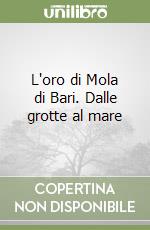 unilibro

L'oro di Mola di Bari. Dalle grotte al mare

COPERTINA NON DISPONIBILE